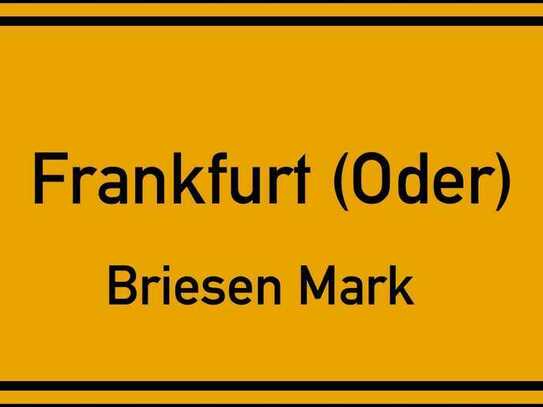 Frankfurt (Oder)

Briesen Mark